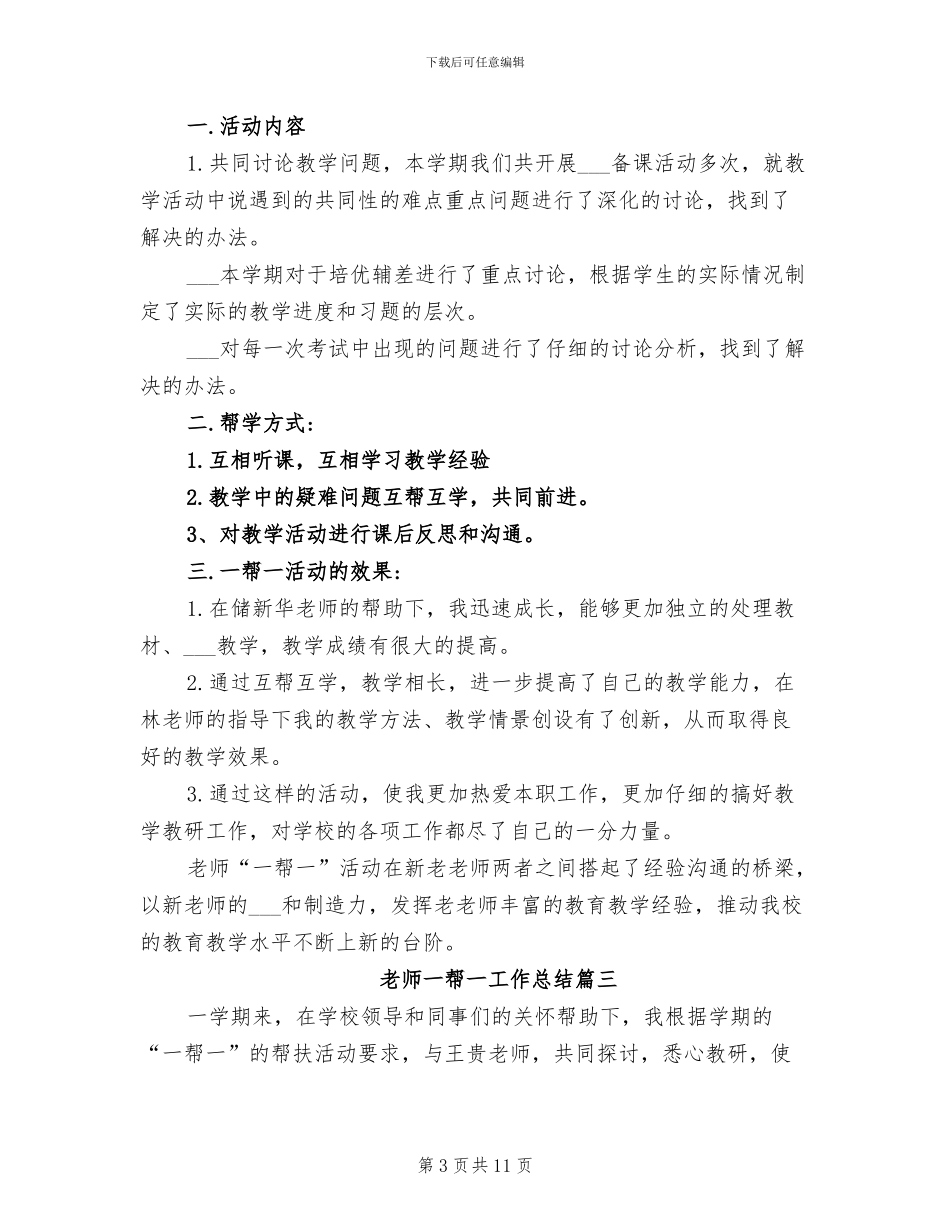 下载后可任意编辑

一.活动内容

1.共同讨论教学问题，本学期我们共开展____备课活动多次，就教学活动中说遇到的共同性的难点重点问题进行了深化的讨论，找到了解决的办法。

____本学期对于培优辅差进行了重点讨论，根据学生的实际情况制定了实际的教学进度和习题的层次。

____对每一次考试中出现的问题进行了仔细的讨论分析，找到了解决的办法。

二.帮学方式：

1.互相听课，互相学习教学经验

2.教学中的疑难问题互帮互学，共同前进。

3、对教学活动进行课后反思和沟通。

三.一帮一活动的效果：

1.在储新华老师的帮助下，我迅速成长，能够更加独立的处理教材、____教学，教学成绩有很大的提高。

2.通过互帮互学，教学相长，进一步提高了自己的教学能力，在林老师的指导下我的教学方法、教学情景创设有了创新，从而取得良好的教学效果。

3.通过这样的活动，使我更加热爱本职工作，更加仔细的搞好教学教研工作，对学校的各项工作都尽了自己的一分力量。

老师“一帮一”活动在新老老师两者之间搭起了经验沟通的桥梁，以新老师的____和制造力，发挥老老师丰富的教育教学经验，推动我校的教育教学水平不断上新的台阶。

老师一帮一工作总结篇三

一学期来，在学校领导和同事们的关怀帮助下，我根据学期的“一帮一”的帮扶活动要求，与王贵老师，共同探讨，悉心教研，使

第3页共11页